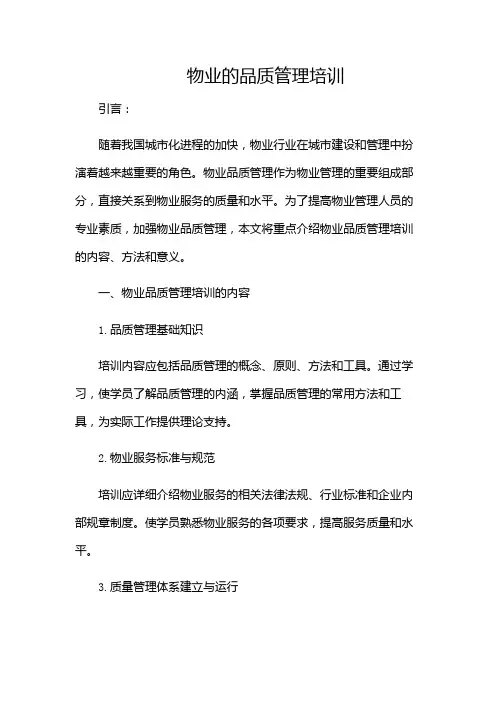 物业的品质管理培训

引言：

随着我国城市化进程的加快，物业行业在城市建设和管理中扮演着越来越重要的角色。物业品质管理作为物业管理的重要组成部分，直接关系到物业服务的质量和水平。为了提高物业管理人员的专业素质，加强物业品质管理，本文将重点介绍物业品质管理培训的内容、方法和意义。

一、物业品质管理培训的内容

1. 品质管理基础知识

培训内容应包括品质管理的概念、原则、方法和工具。通过学习，使学员了解品质管理的内涵，掌握品质管理的常用方法和工具，为实际工作提供理论支持。

2. 物业服务标准与规范

培训应详细介绍物业服务的相关法律法规、行业标准和企业内部规章制度。使学员熟悉物业服务的各项要求，提高服务质量和水平。

3. 质量管理体系建立与运行